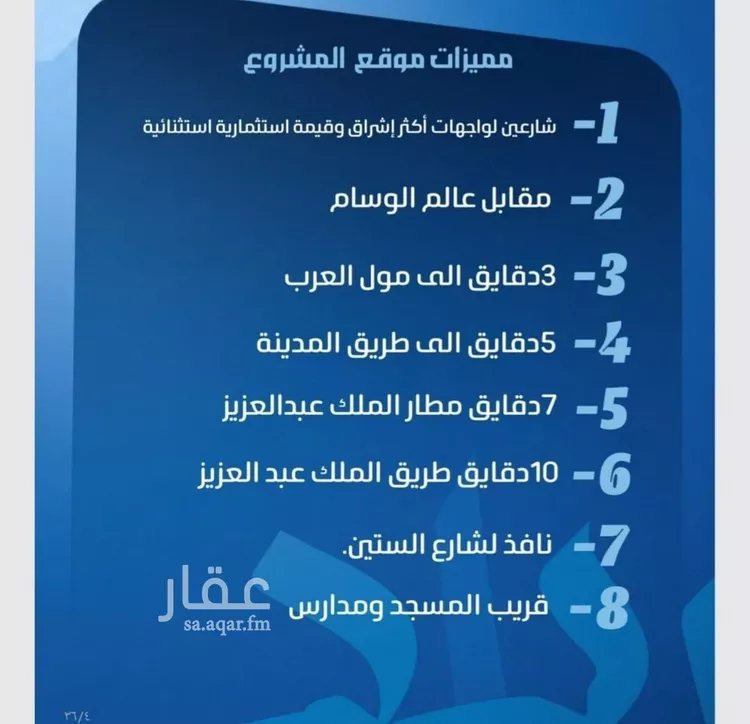 مميزات موقع المشروع

1- شارعين لواجهات أكثر إشراق وقيمة استثمارية استثنائية

2- مقابل عالم الوسام

3- 3دقايق الى مول العرب

4- 5دقايق الى طريق المدينة

5- 7دقايق مطار الملك عبدالعزيز

6- 10دقايق طريق الملك عبد العزيز

7- نافذ لشارع الستين.

8- قريب المسجد ومدارس

عقار
sa.aqar.fm

٣٦/٤